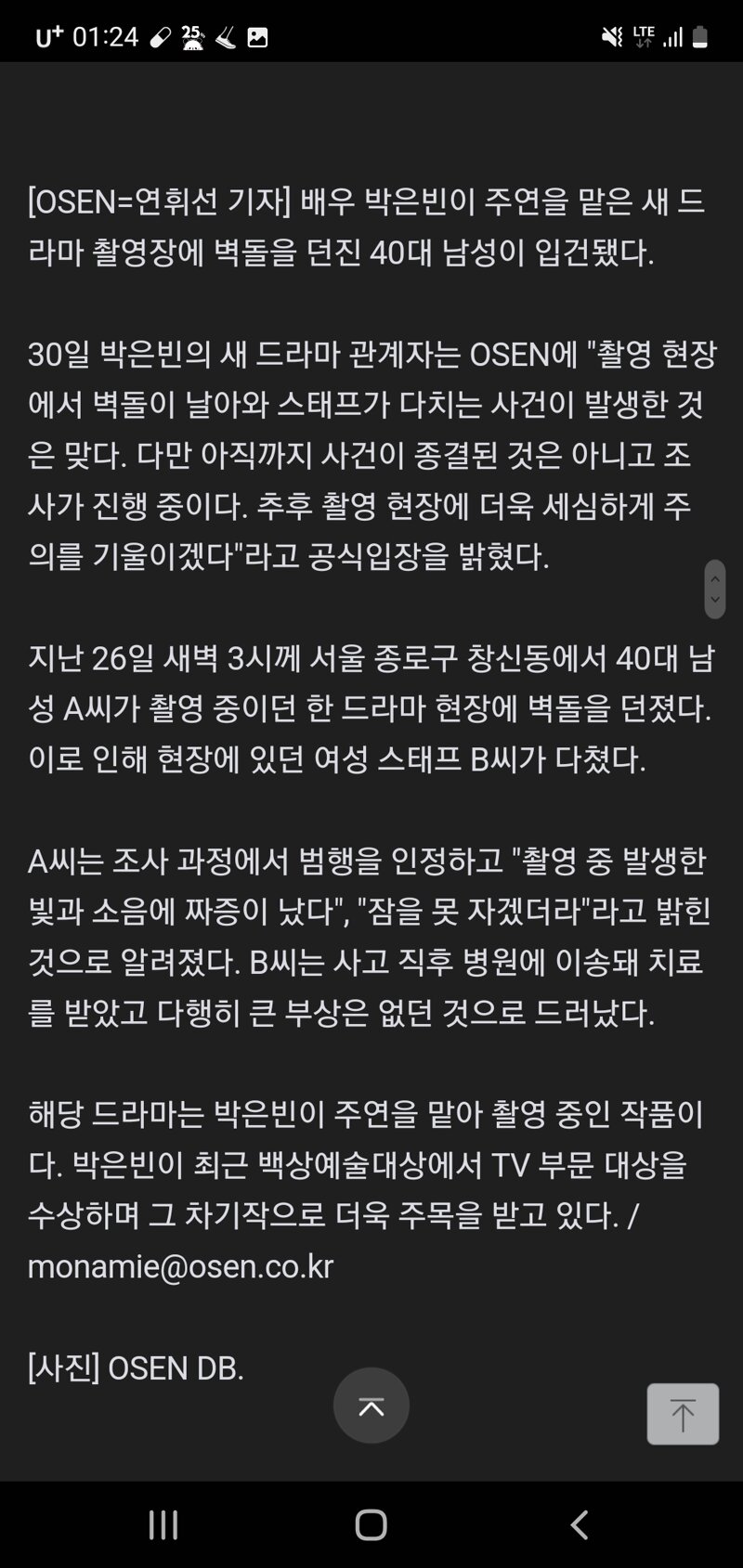 U⁺ 01:24 25

LTE

[OSEN=연휘선 기자] 배우 박은빈이 주연을 맡은 새 드라마 촬영장에 벽돌을 던진 40대 남성이 입건됐다.

30일 박은빈의 새 드라마 관계자는 OSEN에 "촬영 현장에서 벽돌이 날아와 스태프가 다치는 사건이 발생한 것은 맞다. 다만 아직까지 사건이 종결된 것은 아니고 조사가 진행 중이다. 추후 촬영 현장에 더욱 세심하게 주의를 기울이겠다"라고 공식입장을 밝혔다.

지난 26일 새벽 3시께 서울 종로구 창신동에서 40대 남성 A씨가 촬영 중이던 한 드라마 현장에 벽돌을 던졌다. 이로 인해 현장에 있던 여성 스태프 B씨가 다쳤다.

A씨는 조사 과정에서 범행을 인정하고 "촬영 중 발생한 빛과 소음에 짜증이 났다", "잠을 못 자겠더라"라고 밝힌 것으로 알려졌다. B씨는 사고 직후 병원에 이송돼 치료를 받았고 다행히 큰 부상은 없던 것으로 드러났다.

해당 드라마는 박은빈이 주연을 맡아 촬영 중인 작품이다. 박은빈이 최근 백상예술대상에서 TV 부문 대상을 수상하며 그 차기작으로 더욱 주목을 받고 있다. / monamie@osen.co.kr

[사진] OSEN DB.